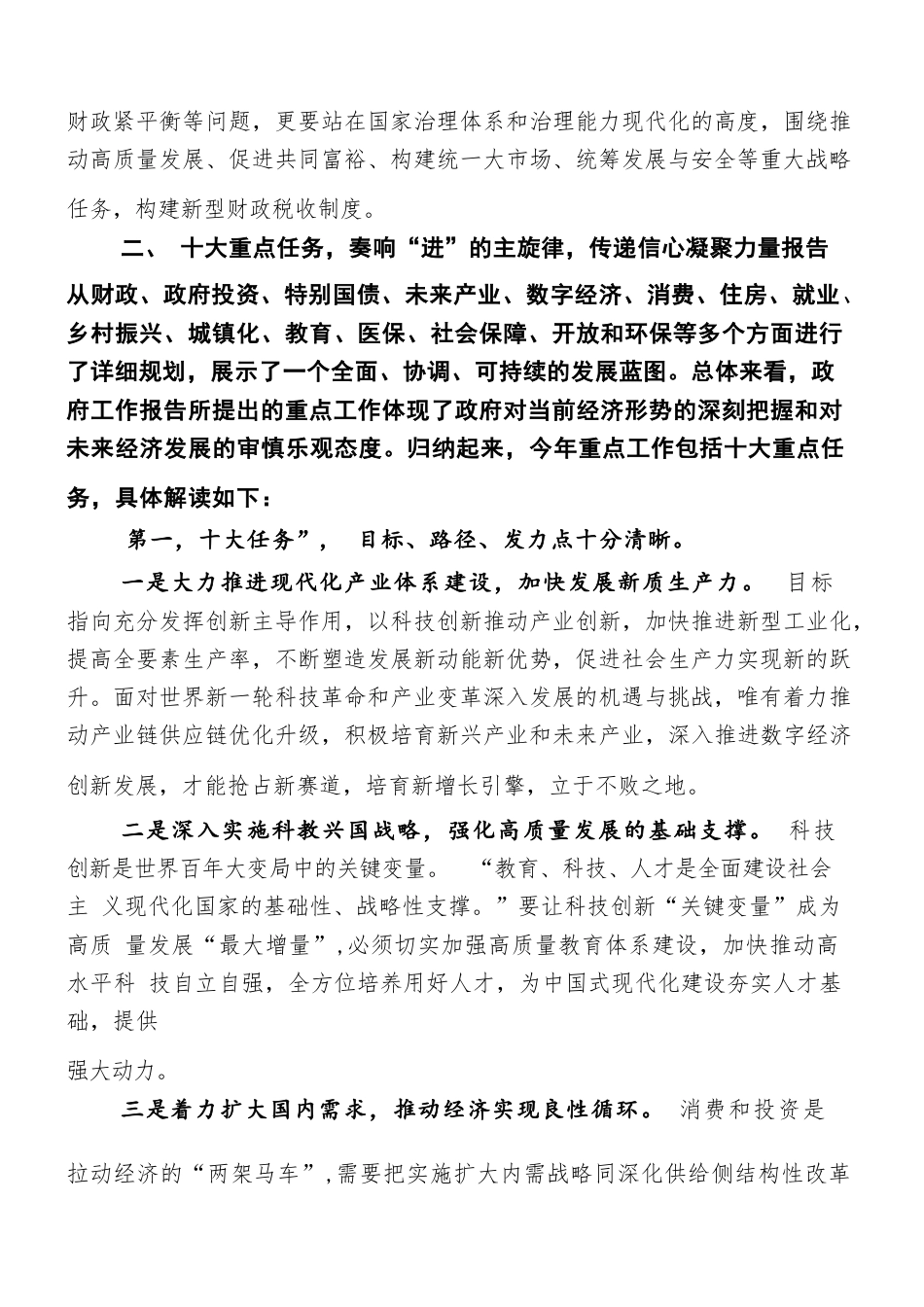 财政紧平衡等问题，更要站在国家治理体系和治理能力现代化的高度，围绕推动高质量发展、促进共同富裕、构建统一大市场、统筹发展与安全等重大战略任务，构建新型财政税收制度。

二、 十大重点任务，奏响“进”的主旋律，传递信心凝聚力量报告从财政、政府投资、特别国债、未来产业、数字经济、消费、住房、就业、乡村振兴、城镇化、教育、医保、社会保障、开放和环保等多个方面进行了详细规划，展示了一个全面、协调、可持续的发展蓝图。总体来看，政府工作报告所提出的重点工作体现了政府对当前经济形势的深刻把握和对未来经济发展的审慎乐观态度。归纳起来，今年重点工作包括十大重点任务，具体解读如下：

第一，十大任务”， 目标、路径、发力点十分清晰。

一是大力推进现代化产业体系建设，加快发展新质生产力。 目标指向充分发挥创新主导作用，以科技创新推动产业创新，加快推进新型工业化，提高全要素生产率，不断塑造发展新动能新优势，促进社会生产力实现新的跃升。面对世界新一轮科技革命和产业变革深入发展的机遇与挑战，唯有着力推动产业链供应链优化升级，积极培育新兴产业和未来产业，深入推进数字经济创新发展，才能抢占新赛道，培育新增长引擎，立于不败之地。

二是深入实施科教兴国战略，强化高质量发展的基础支撑。 科技创新是世界百年大变局中的关键变量。 “教育、科技、人才是全面建设社会主 义现代化国家的基础性、战略性支撑。”要让科技创新“关键变量”成为高质 量发展“最大增量”,必须切实加强高质量教育体系建设，加快推动高水平科 技自立自强，全方位培养用好人才，为中国式现代化建设夯实人才基础，提供

强大动力。

三是着力扩大国内需求，推动经济实现良性循环。 消费和投资是拉动经济的“两架马车”,需要把实施扩大内需战略同深化供给侧结构性改革